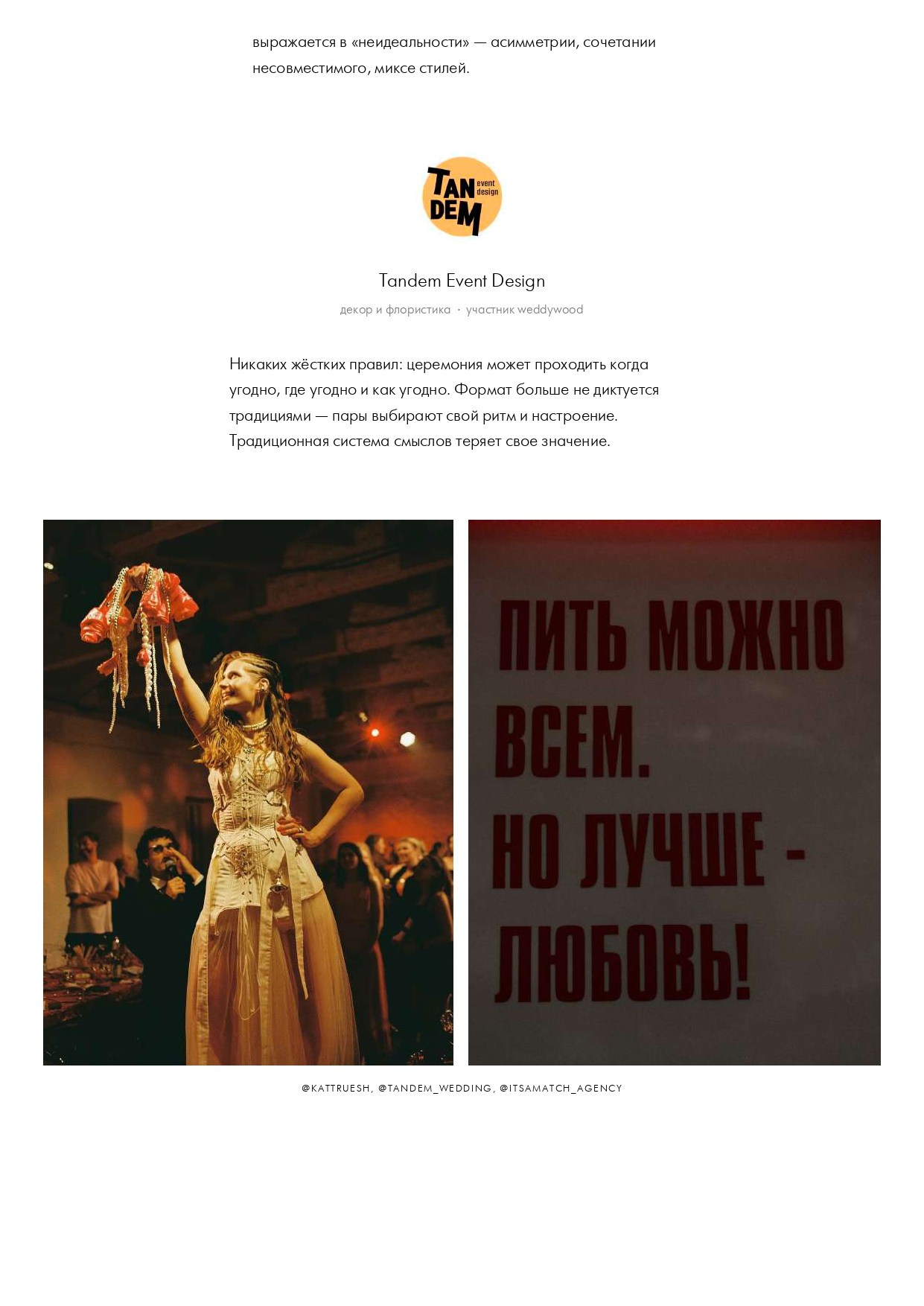 выражается в «неидеальности» — асимметрии, сочетании несовместимого, миксе стилей.

TAN DEM event design

Tandem Event Design

декор и флористика · участник weddywood

Никаких жёстких правил: церемония может проходить когда угодно, где угодно и как угодно. Формат больше не диктуется традициями — пары выбирают свой ритм и настроение. Традиционная система смыслов теряет свое значение.

ПИТЬ МОЖНО
ВСЕМ.
НО ЛУЧШЕ -
ЛЮБОВЬ!

@KATTRUESH, @TANDEM_WEDDING, @ITSAMATCH_AGENCY